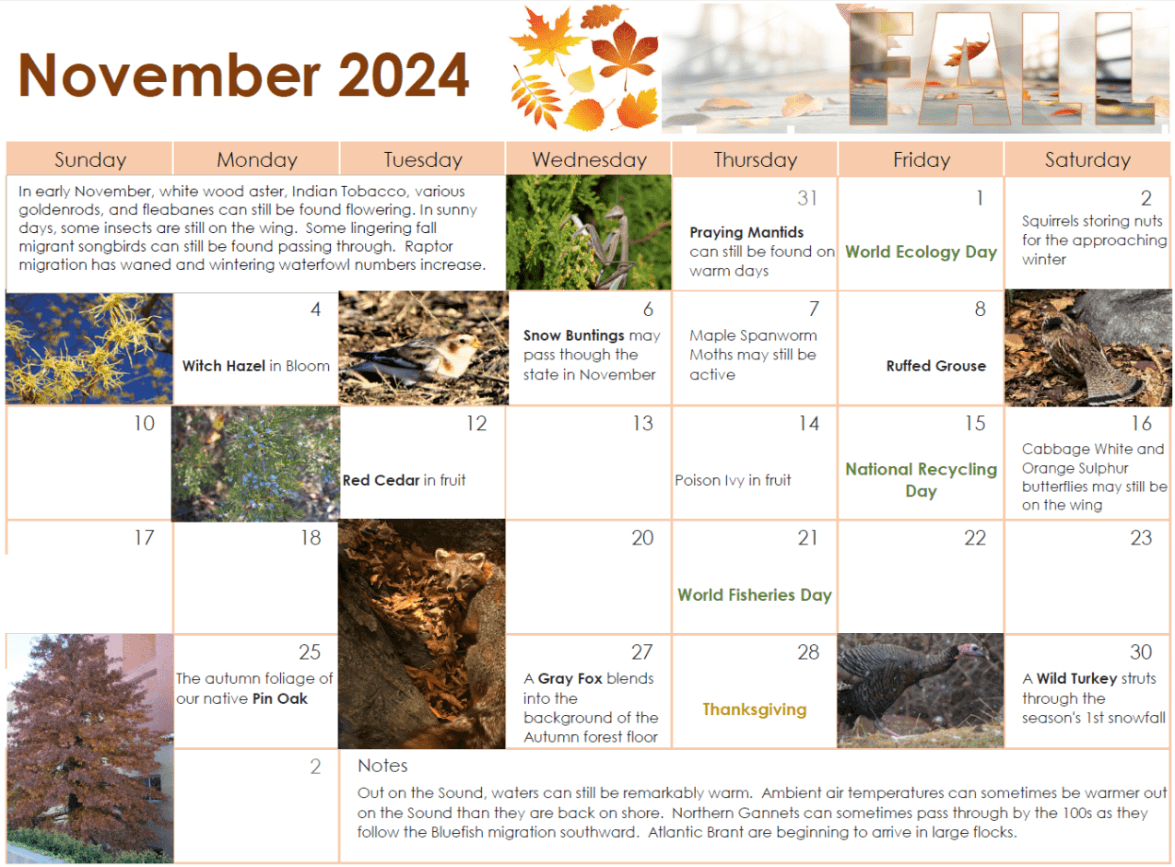 November 2024

FALL

| Sunday | Monday | Tuesday | Wednesday | Thursday | Friday | Saturday |
|---|---|---|---|---|---|---|
| In early November, white wood aster, Indian Tobacco, various goldenrods, and fleabanes can still be found flowering. In sunny days, some insects are still on the wing. Some lingering fall migrant songbirds can still be found passing through. Raptor migration has waned and wintering waterfowl numbers increase. | | | | 31 Praying Mantids can still be found on warm days | 1 World Ecology Day | 2 Squirrels storing nuts for the approaching winter |
| | 4 Witch Hazel in Bloom | | 6 Snow Buntings may pass though the state in November | 7 Maple Spanworm Moths may still be active | 8 Ruffed Grouse | |
| 10 | | 12 Red Cedar in fruit | 13 | 14 Poison Ivy in fruit | 15 National Recycling Day | 16 Cabbage White and Orange Sulphur butterflies may still be on the wing |
| 17 | 18 | | 20 | 21 World Fisheries Day | 22 | 23 |
| | 25 The autumn foliage of our native Pin Oak | | 27 A Gray Fox blends into the background of the Autumn forest floor | 28 Thanksgiving | | 30 A Wild Turkey struts through the season's 1st snowfall |
| | 2 | Notes Out on the Sound, waters can still be remarkably warm. Ambient air temperatures can sometimes be warmer out on the Sound than they are back on shore. Northern Gannets can sometimes pass through by the 100s as they follow the Bluefish migration southward. Atlantic Brant are beginning to arrive in large flocks. | | | | |